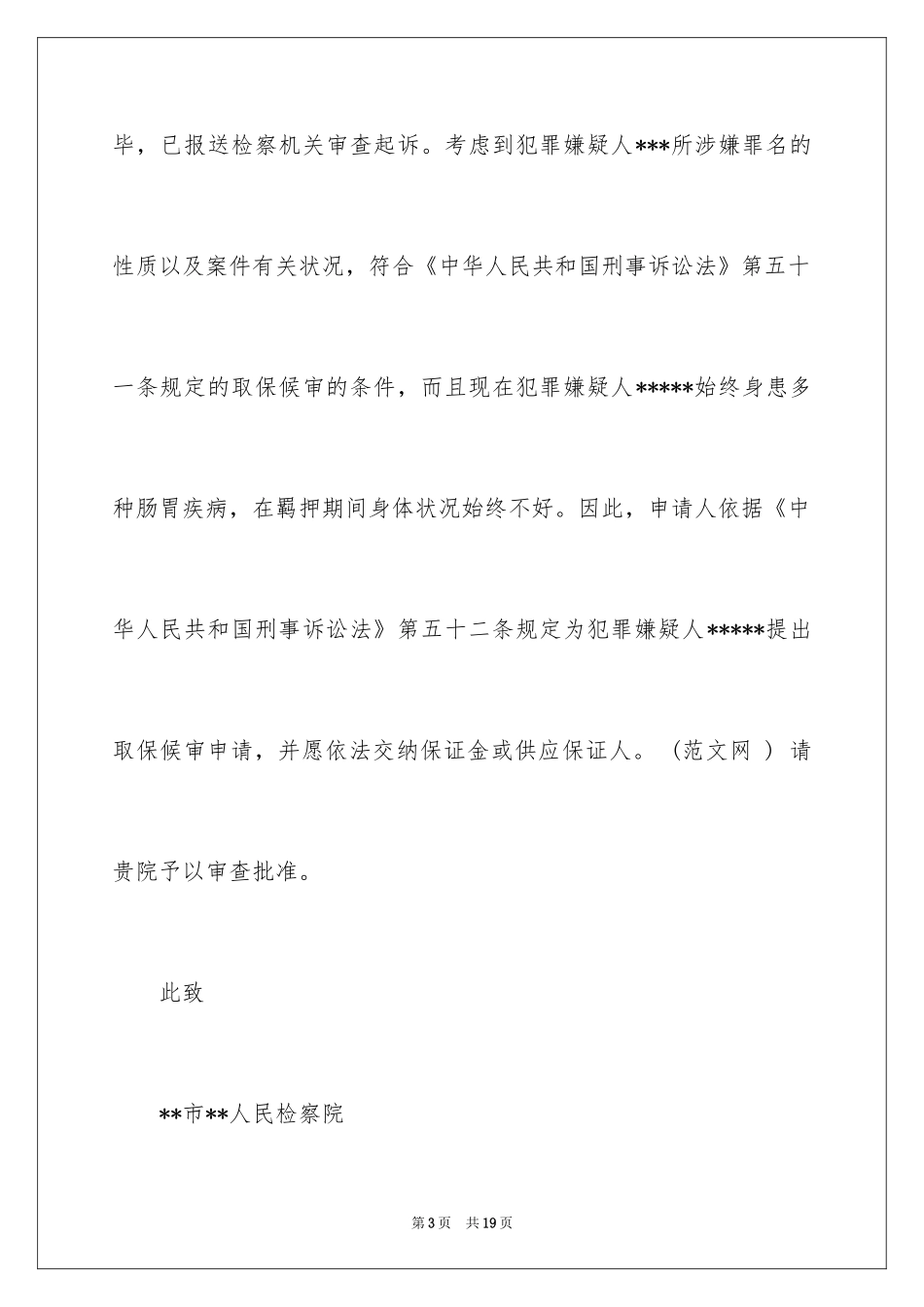 毕，已报送检察机关审查起诉。考虑到犯罪嫌疑人***所涉嫌罪名的性质以及案件有关状况，符合《中华人民共和国刑事诉讼法》第五十一条规定的取保候审的条件，而且现在犯罪嫌疑人*****始终身患多种肠胃疾病，在羁押期间身体状况始终不好。因此，申请人依据《中华人民共和国刑事诉讼法》第五十二条规定为犯罪嫌疑人*****提出取保候审申请，并愿依法交纳保证金或供应保证人。（范文网 ）请贵院予以审查批准。

此致

**市**人民检察院

第3页　共19页